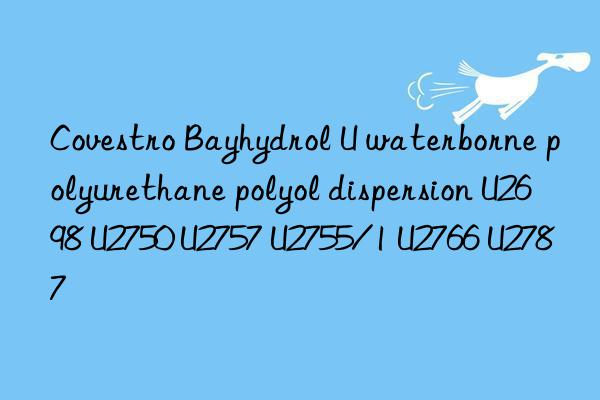 Covestro Bayhydrol U waterborne polyurethane polyol dispersion U2698 U2750 U2757 U2755/1 U2766 U2787